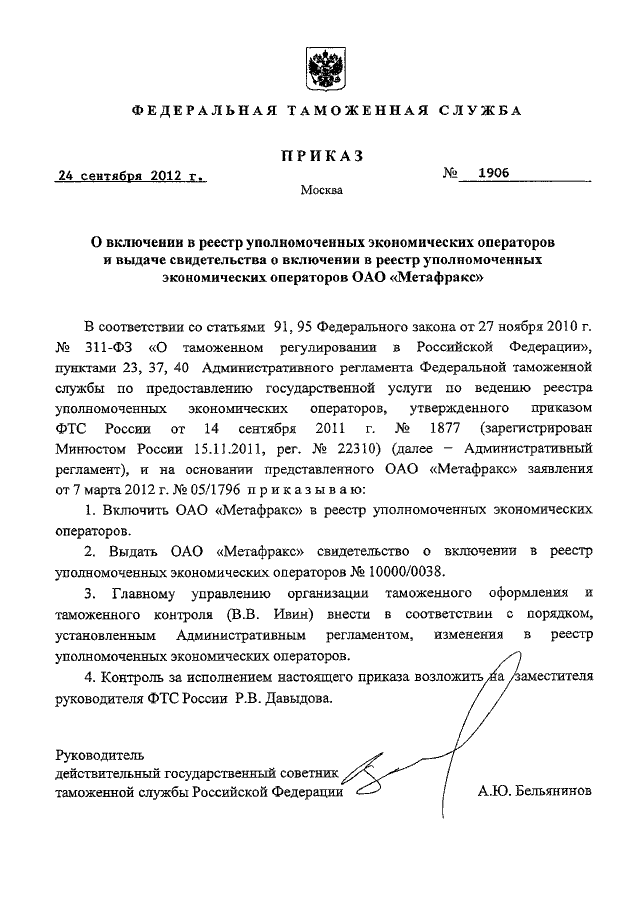 ФЕДЕРАЛЬНАЯ ТАМОЖЕННАЯ СЛУЖБА

ПРИКАЗ

24 сентября 2012 г. № 1906

Москва

О включении в реестр уполномоченных экономических операторов и выдаче свидетельства о включении в реестр уполномоченных экономических операторов ОАО «Метафракс»

В соответствии со статьями 91, 95 Федерального закона от 27 ноября 2010 г. № 311-ФЗ «О таможенном регулировании в Российской Федерации», пунктами 23, 37, 40 Административного регламента Федеральной таможенной службы по предоставлению государственной услуги по ведению реестра уполномоченных экономических операторов, утвержденного приказом ФТС России от 14 сентября 2011 г. № 1877 (зарегистрирован Минюстом России 15.11.2011, рег. № 22310) (далее – Административный регламент), и на основании представленного ОАО «Метафракс» заявления от 7 марта 2012 г. № 05/1796 приказываю:

1. Включить ОАО «Метафракс» в реестр уполномоченных экономических операторов.

2. Выдать ОАО «Метафракс» свидетельство о включении в реестр уполномоченных экономических операторов № 10000/0038.

3. Главному управлению организации таможенного оформления и таможенного контроля (В.В. Ивин) внести в соответствии с порядком, установленным Административным регламентом, изменения в реестр уполномоченных экономических операторов.

4. Контроль за исполнением настоящего приказа возложить на заместителя руководителя ФТС России Р.В. Давыдова.

Руководитель
действительный государственный советник
таможенной службы Российской Федерации А.Ю. Бельянинов